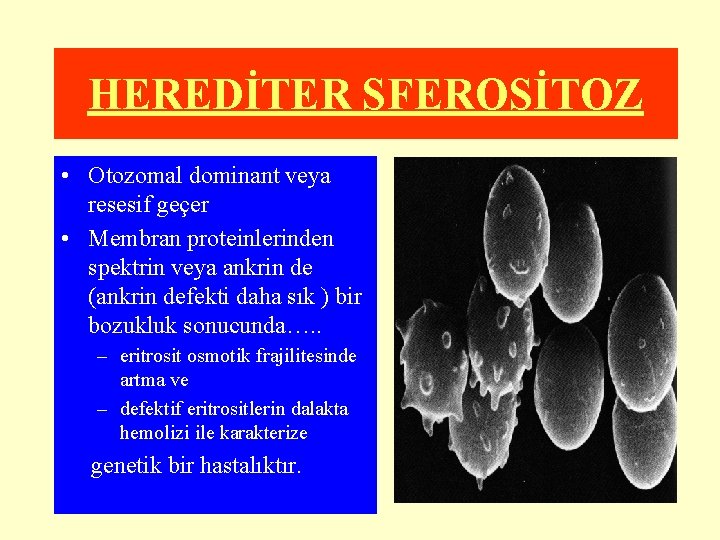 HEREDİTER SFEROSİTOZ

• Otozomal dominant veya resesif geçer
• Membran proteinlerinden spektrin veya ankrin de (ankrin defekti daha sık ) bir bozukluk sonucunda…..
– eritrosit osmotik frajilitesinde artma ve
– defektif eritrositlerin dalakta hemolizi ile karakterize

genetik bir hastalıktır.